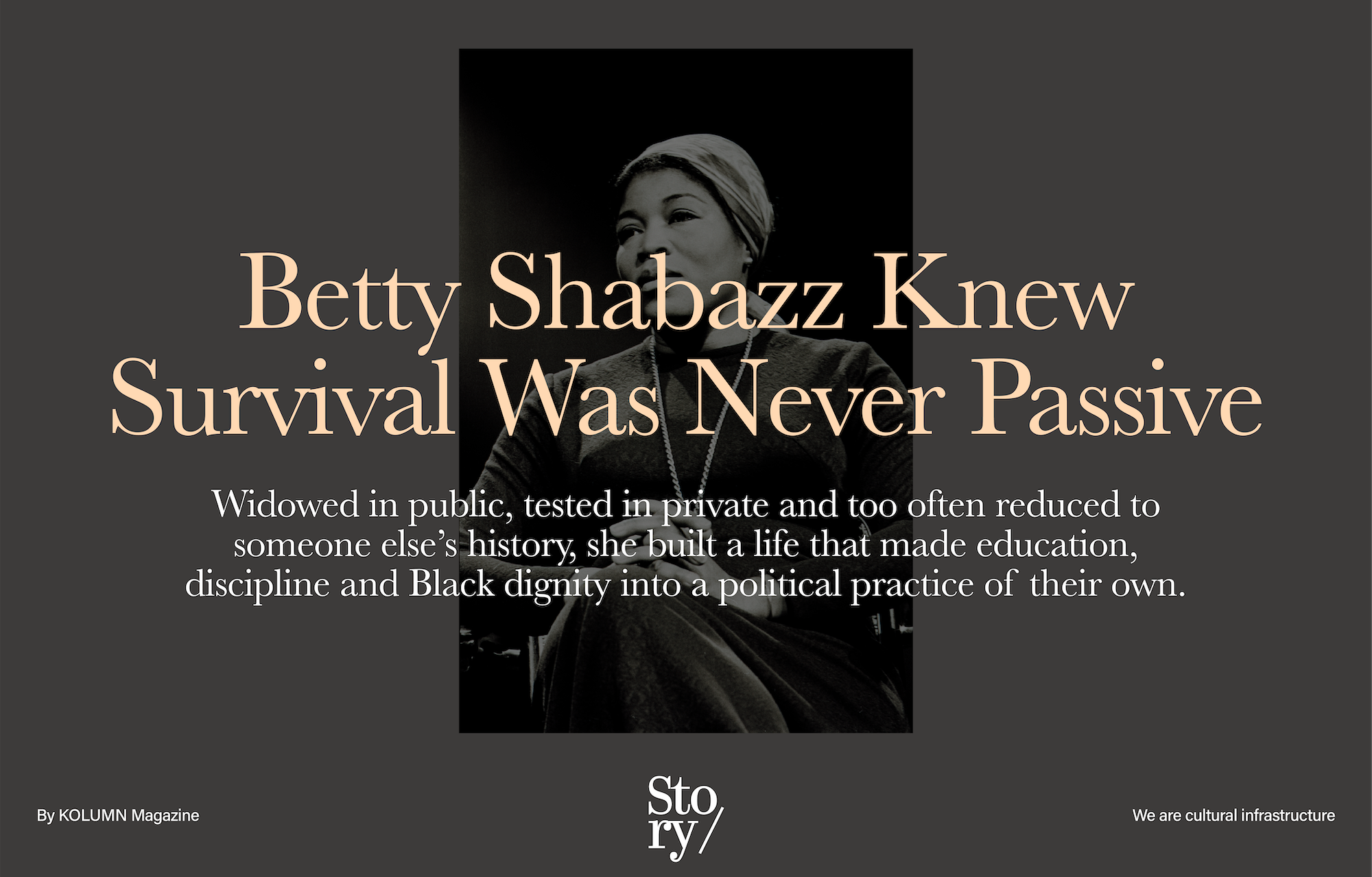 Betty Shabazz Knew Survival Was Never Passive

Widowed in public, tested in private and too often reduced to someone else's history, she built a life that made education, discipline and Black dignity into a political practice of their own.

By KOLUMN Magazine

Sto
ry/

We are cultural infrastructure